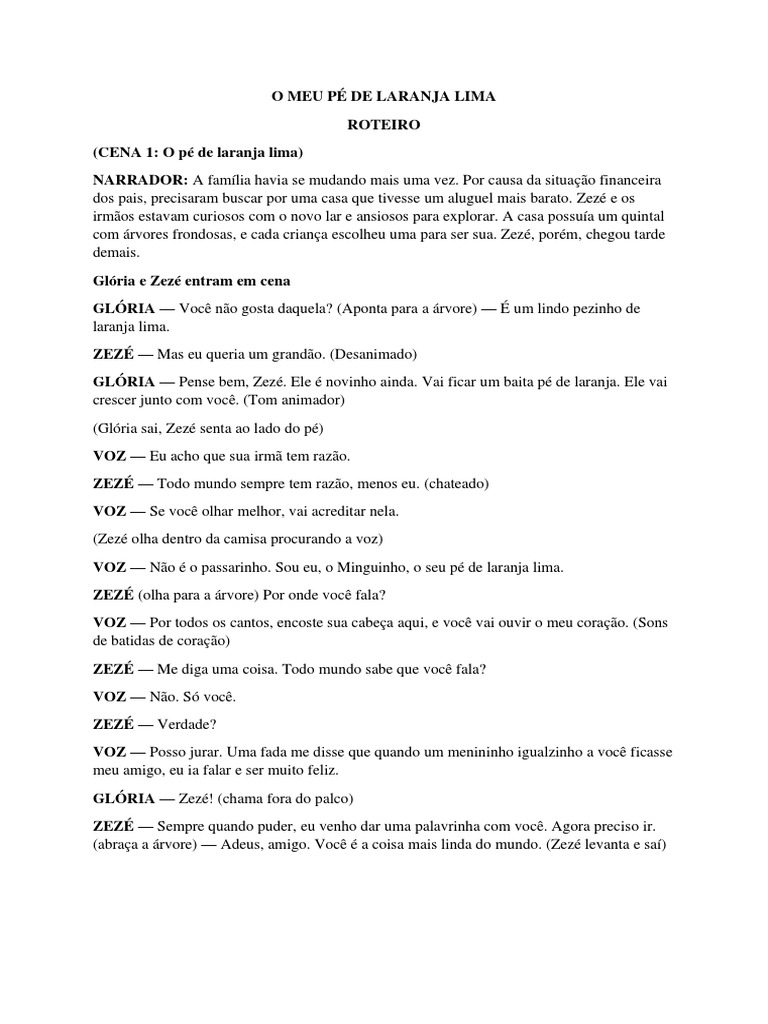 O MEU PÉ DE LARANJA LIMA

ROTEIRO

(CENA 1: O pé de laranja lima)

NARRADOR: A família havia se mudando mais uma vez. Por causa da situação financeira dos pais, precisaram buscar por uma casa que tivesse um aluguel mais barato. Zezé e os irmãos estavam curiosos com o novo lar e ansiosos para explorar. A casa possuía um quintal com árvores frondosas, e cada criança escolheu uma para ser sua. Zezé, porém, chegou tarde demais.

Glória e Zezé entram em cena

GLÓRIA — Você não gosta daquela? (Aponta para a árvore) — É um lindo pezinho de laranja lima.

ZEZÉ — Mas eu queria um grandão. (Desanimado)

GLÓRIA — Pense bem, Zezé. Ele é novinho ainda. Vai ficar um baita pé de laranja. Ele vai crescer junto com você. (Tom animador)

(Glória sai, Zezé senta ao lado do pé)

VOZ — Eu acho que sua irmã tem razão.

ZEZÉ — Todo mundo sempre tem razão, menos eu. (chateado)

VOZ — Se você olhar melhor, vai acreditar nela.

(Zezé olha dentro da camisa procurando a voz)

VOZ — Não é o passarinho. Sou eu, o Minguinho, o seu pé de laranja lima.

ZEZÉ (olha para a árvore) Por onde você fala?

VOZ — Por todos os cantos, encoste sua cabeça aqui, e você vai ouvir o meu coração. (Sons de batidas de coração)

ZEZÉ — Me diga uma coisa. Todo mundo sabe que você fala?

VOZ — Não. Só você.

ZEZÉ — Verdade?

VOZ — Posso jurar. Uma fada me disse que quando um menininho igualzinho a você ficasse meu amigo, eu ia falar e ser muito feliz.

GLÓRIA — Zezé! (chama fora do palco)

ZEZÉ — Sempre quando puder, eu venho dar uma palavrinha com você. Agora preciso ir. (abraça a árvore) — Adeus, amigo. Você é a coisa mais linda do mundo. (Zezé levanta e saí)